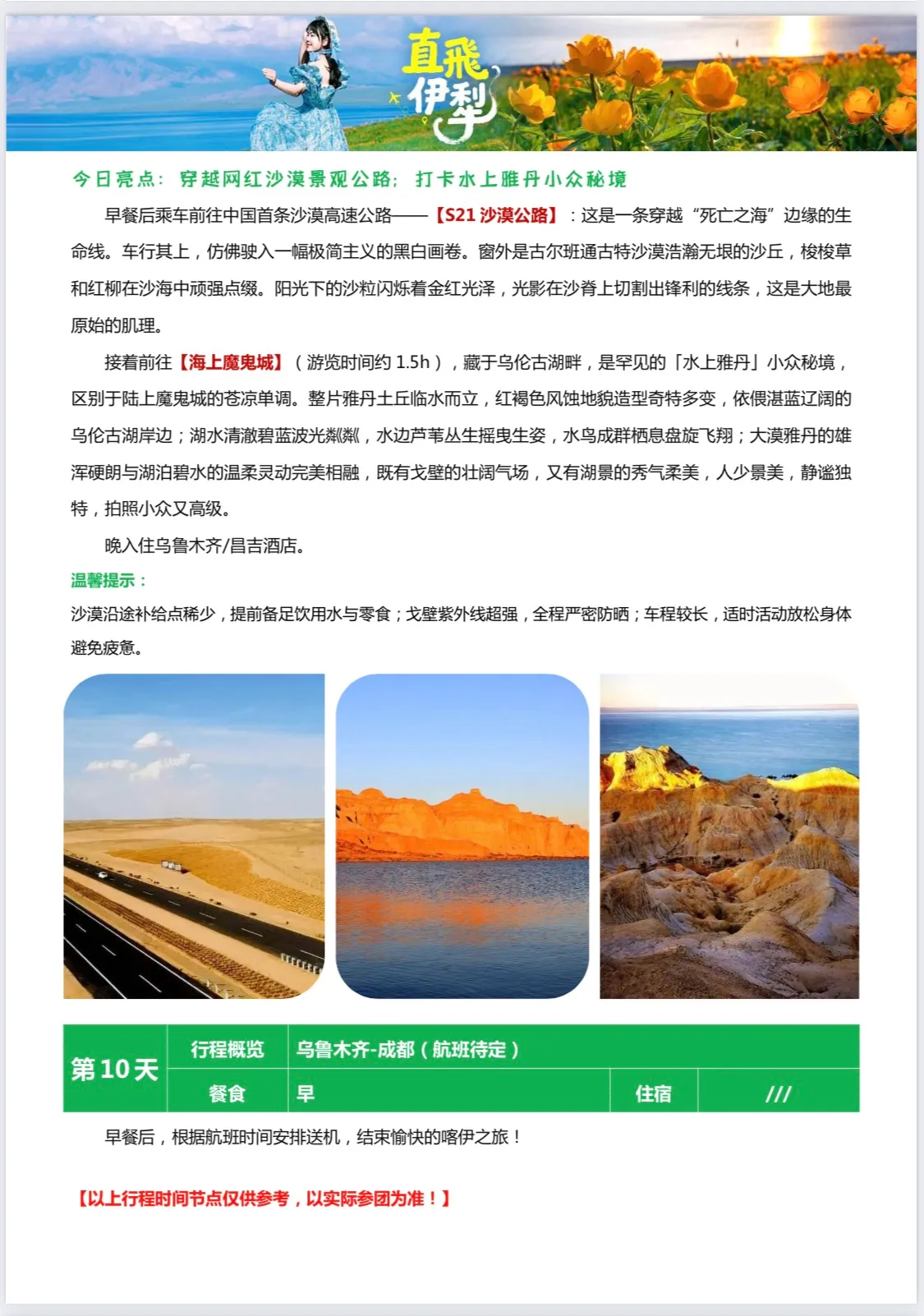 直飛伊犁

今日亮点：穿越网红沙漠景观公路；打卡水上雅丹小众秘境

早餐后乘车前往中国首条沙漠高速公路——【S21 沙漠公路】：这是一条穿越“死亡之海”边缘的生命线。车行其上，仿佛驶入一幅极简主义的黑白画卷。窗外是古尔班通古特沙漠浩瀚无垠的沙丘，梭梭草和红柳在沙海中顽强点缀。阳光下的沙粒闪烁着金红光泽，光影在沙脊上切割出锋利的线条，这是大地最原始的肌理。

接着前往【海上魔鬼城】（游览时间约 1.5h），藏于乌伦古湖畔，是罕见的「水上雅丹」小众秘境，区别于陆上魔鬼城的苍凉单调。整片雅丹土丘临水而立，红褐色风蚀地貌造型奇特多变，依偎湛蓝辽阔的乌伦古湖岸边；湖水清澈碧蓝波光粼粼，水边芦苇丛生摇曳生姿，水鸟成群栖息盘旋飞翔；大漠雅丹的雄浑硬朗与湖泊碧水的温柔灵动完美相融，既有戈壁的壮阔气场，又有湖景的秀气柔美，人少景美，静谧独特，拍照小众又高级。

晚入住乌鲁木齐/昌吉酒店。

温馨提示：
沙漠沿途补给点稀少，提前备足饮用水与零食；戈壁紫外线超强，全程严密防晒；车程较长，适时活动放松身体避免疲惫。

| 第 10 天 | 行程概览 | 乌鲁木齐-成都（航班待定） | | |
|---|---|---|---|---|
| | 餐食 | 早 | 住宿 | /// |

早餐后，根据航班时间安排送机，结束愉快的喀伊之旅！

【以上行程时间节点仅供参考，以实际参团为准！】